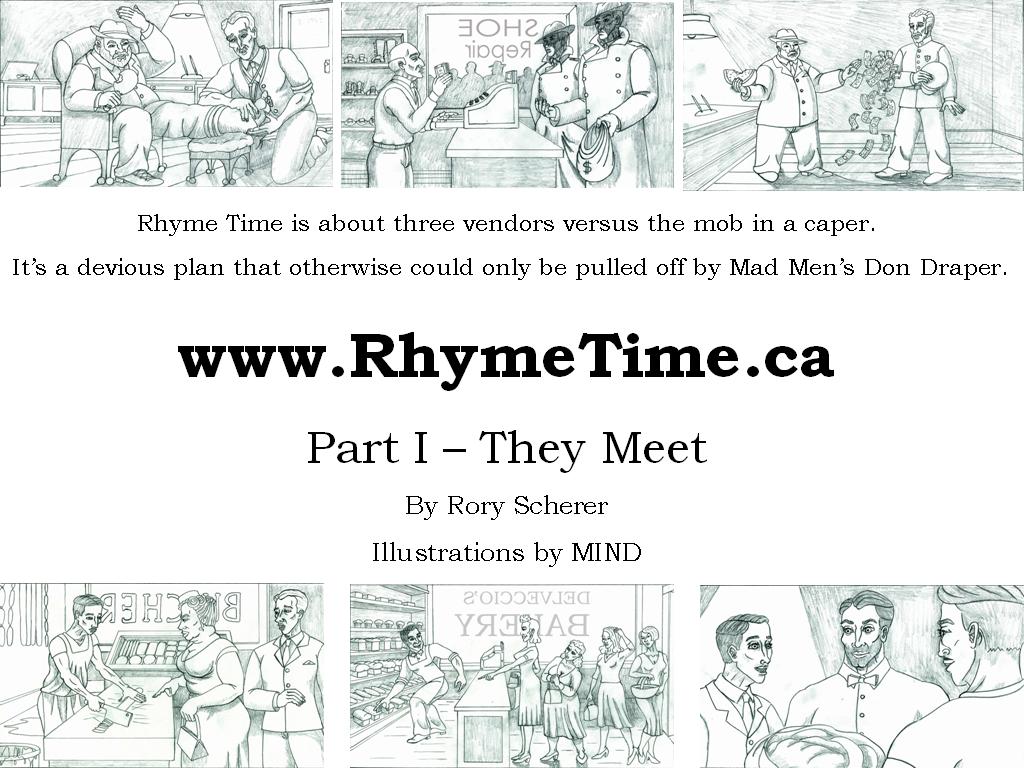 SHOE Repair

Rhyme Time is about three vendors versus the mob in a caper.

It's a devious plan that otherwise could only be pulled off by Mad Men's Don Draper.

www.RhymeTime.ca

Part I – They Meet

By Rory Scherer

Illustrations by MIND

BUTCHER

DELVECCIO'S BAKERY